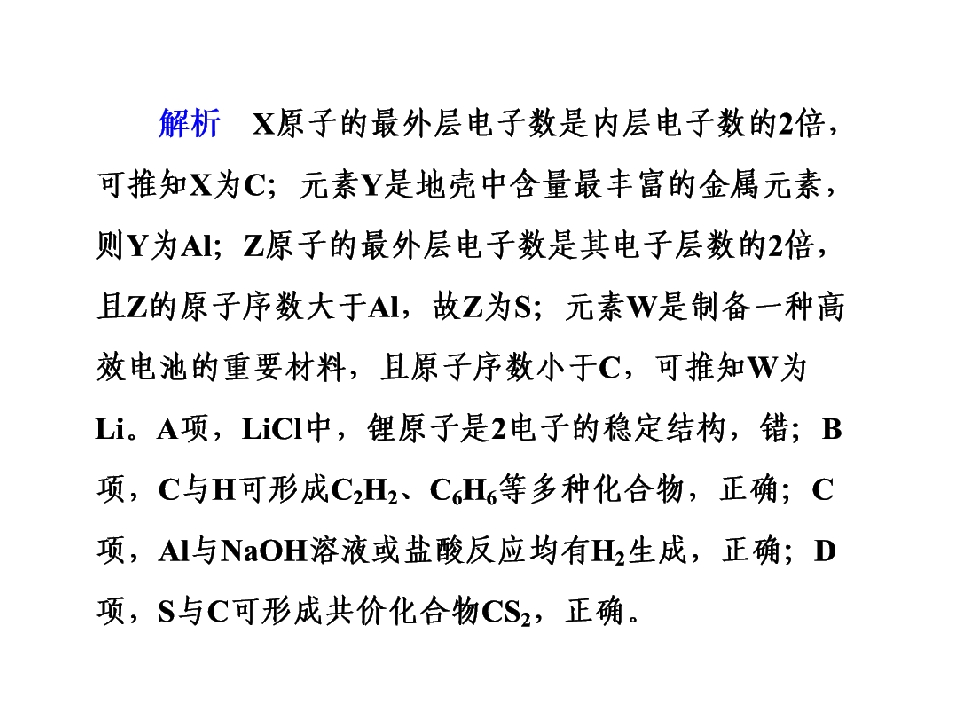 解析 X原子的最外层电子数是内层电子数的2倍，可推知X为C；元素Y是地壳中含量最丰富的金属元素，则Y为Al；Z原子的最外层电子数是其电子层数的2倍，且Z的原子序数大于Al，故Z为S；元素W是制备一种高效电池的重要材料，且原子序数小于C，可推知W为Li。A项，LiCl中，锂原子是2电子的稳定结构，错；B项，C与H可形成$C_2H_2$、$C_6H_6$等多种化合物，正确；C项，Al与NaOH溶液或盐酸反应均有$H_2$生成，正确；D项，S与C可形成共价化合物$CS_2$，正确。